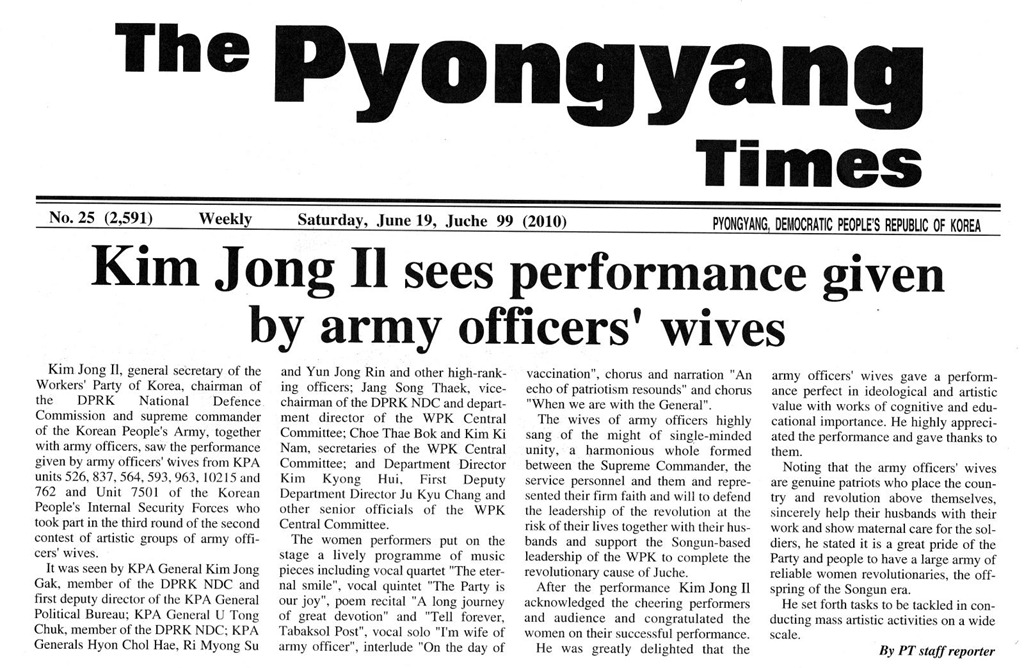 The Pyongyang Times

No. 25 (2,591) Weekly Saturday, June 19, Juche 99 (2010) PYONGYANG, DEMOCRATIC PEOPLE'S REPUBLIC OF KOREA

Kim Jong Il sees performance given by army officers' wives

Kim Jong Il, general secretary of the Workers' Party of Korea, chairman of the DPRK National Defence Commission and supreme commander of the Korean People's Army, together with army officers, saw the performance given by army officers' wives from KPA units 526, 837, 564, 593, 963, 10215 and 762 and Unit 7501 of the Korean People's Internal Security Forces who took part in the third round of the second contest of artistic groups of army officers' wives.

It was seen by KPA General Kim Jong Gak, member of the DPRK NDC and first deputy director of the KPA General Political Bureau; KPA General U Tong Chuk, member of the DPRK NDC; KPA Generals Hyon Chol Hae, Ri Myong Su and Yun Jong Rin and other high-ranking officers; Jang Song Thaek, vice-chairman of the DPRK NDC and department director of the WPK Central Committee; Choe Thae Bok and Kim Ki Nam, secretaries of the WPK Central Committee; and Department Director Kim Kyong Hui, First Deputy Department Director Ju Kyu Chang and other senior officials of the WPK Central Committee.

The women performers put on the stage a lively programme of music pieces including vocal quartet "The eternal smile", vocal quintet "The Party is our joy", poem recital "A long journey of great devotion" and "Tell forever, Tabaksol Post", vocal solo "I'm wife of army officer", interlude "On the day of vaccination", chorus and narration "An echo of patriotism resounds" and chorus "When we are with the General".

The wives of army officers highly sang of the might of single-minded unity, a harmonious whole formed between the Supreme Commander, the service personnel and them and represented their firm faith and will to defend the leadership of the revolution at the risk of their lives together with their husbands and support the Songun-based leadership of the WPK to complete the revolutionary cause of Juche.

After the performance Kim Jong Il acknowledged the cheering performers and audience and congratulated the women on their successful performance.

He was greatly delighted that the army officers' wives gave a performance perfect in ideological and artistic value with works of cognitive and educational importance. He highly appreciated the performance and gave thanks to them.

Noting that the army officers' wives are genuine patriots who place the country and revolution above themselves, sincerely help their husbands with their work and show maternal care for the soldiers, he stated it is a great pride of the Party and people to have a large army of reliable women revolutionaries, the offspring of the Songun era.

He set forth tasks to be tackled in conducting mass artistic activities on a wide scale.

By PT staff reporter